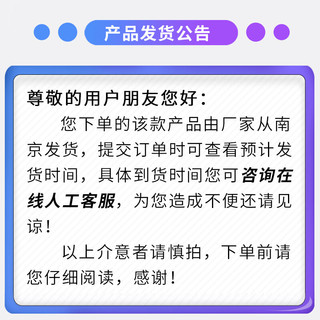 产品发货公告

尊敬的用户朋友您好：

您下单的该款产品由厂家从南京发货，提交订单时可查看预计发货时间，具体到货时间您可咨询在线人工客服，为您造成不便还请见谅！

以上介意者请慎拍，下单前请您仔细阅读，感谢！